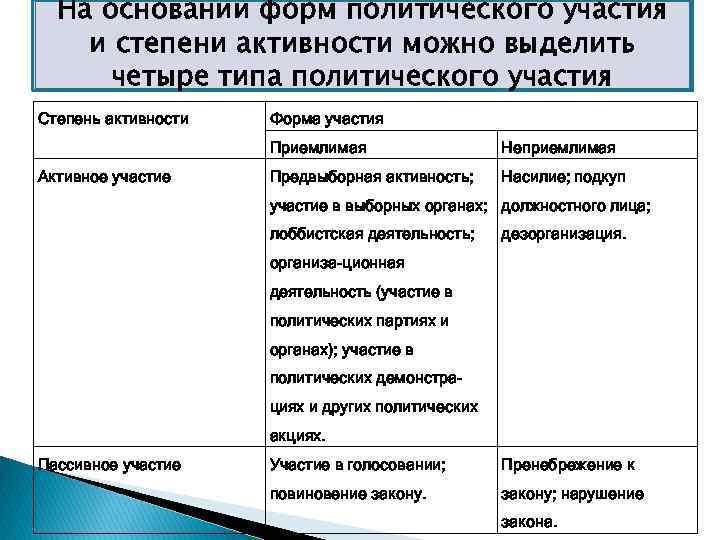 На основании форм политического участия и степени активности можно выделить четыре типа политического участия

| Степень активности | Форма участия | |
|---|---|---|
| | Приемлимая | Неприемлимая |
| Активное участие | Предвыборная активность; участие в выборных органах; лоббистская деятельность; организа-ционная деятельность (участие в политических партиях и органах); участие в политических демонстрациях и других политических акциях. | Насилие; подкуп должностного лица; дезорганизация. |
| Пассивное участие | Участие в голосовании; повиновение закону. | Пренебрежение к закону; нарушение закона. |